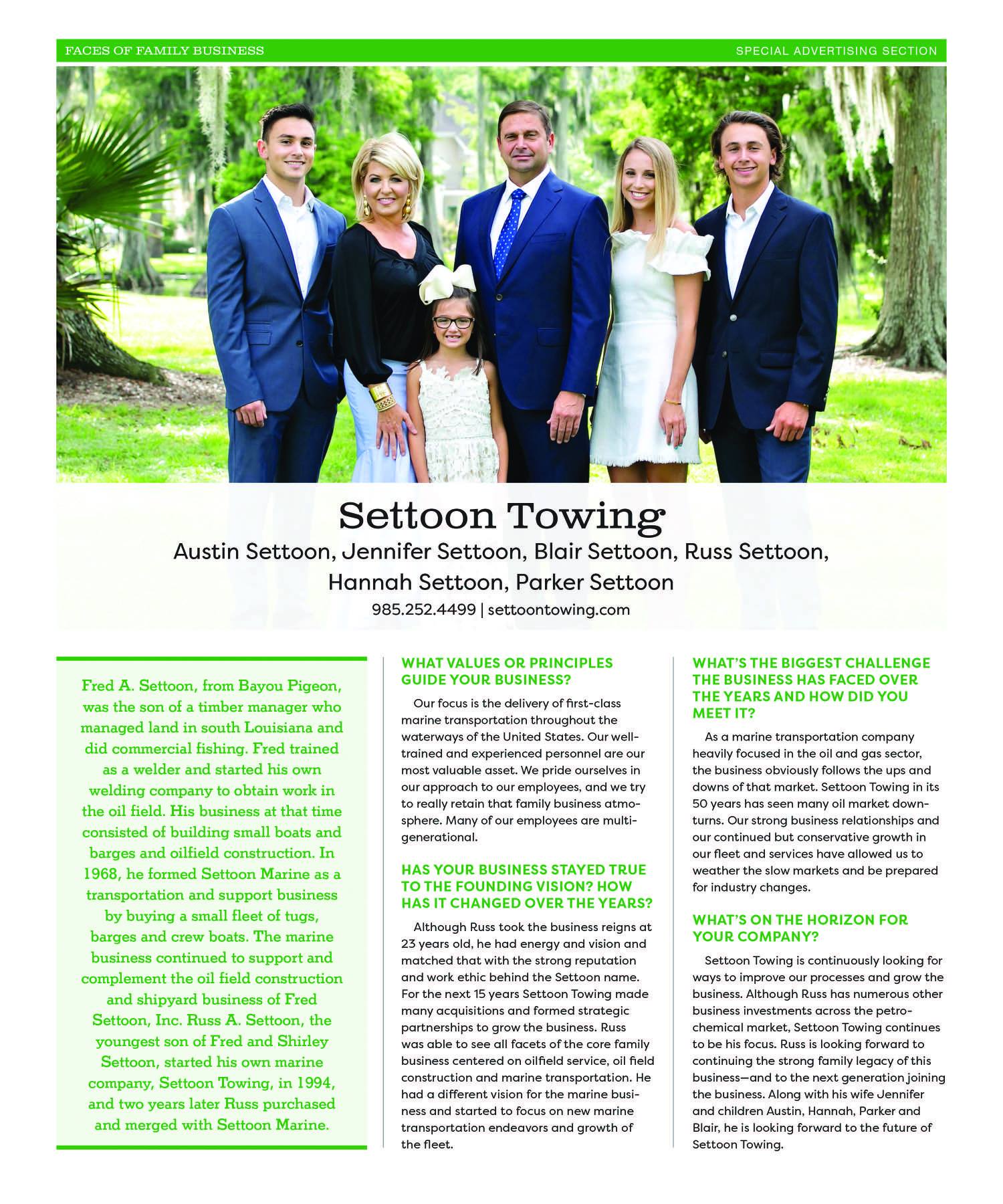 FACES OF FAMILY BUSINESS

SPECIAL ADVERTISING SECTION

Settoon Towing

Austin Settoon, Jennifer Settoon, Blair Settoon, Russ Settoon, Hannah Settoon, Parker Settoon

985.252.4499 | settoontowing.com

Fred A. Settoon, from Bayou Pigeon, was the son of a timber manager who managed land in south Louisiana and did commercial fishing. Fred trained as a welder and started his own welding company to obtain work in the oil field. His business at that time consisted of building small boats and barges and oilfield construction. In 1968, he formed Settoon Marine as a transportation and support business by buying a small fleet of tugs, barges and crew boats. The marine business continued to support and complement the oil field construction and shipyard business of Fred Settoon, Inc. Russ A. Settoon, the youngest son of Fred and Shirley Settoon, started his own marine company, Settoon Towing, in 1994, and two years later Russ purchased and merged with Settoon Marine.

WHAT VALUES OR PRINCIPLES GUIDE YOUR BUSINESS?

Our focus is the delivery of first-class marine transportation throughout the waterways of the United States. Our well-trained and experienced personnel are our most valuable asset. We pride ourselves in our approach to our employees, and we try to really retain that family business atmosphere. Many of our employees are multi-generational.

HAS YOUR BUSINESS STAYED TRUE TO THE FOUNDING VISION? HOW HAS IT CHANGED OVER THE YEARS?

Although Russ took the business reigns at 23 years old, he had energy and vision and matched that with the strong reputation and work ethic behind the Settoon name. For the next 15 years Settoon Towing made many acquisitions and formed strategic partnerships to grow the business. Russ was able to see all facets of the core family business centered on oilfield service, oil field construction and marine transportation. He had a different vision for the marine business and started to focus on new marine transportation endeavors and growth of the fleet.

WHAT'S THE BIGGEST CHALLENGE THE BUSINESS HAS FACED OVER THE YEARS AND HOW DID YOU MEET IT?

As a marine transportation company heavily focused in the oil and gas sector, the business obviously follows the ups and downs of that market. Settoon Towing in its 50 years has seen many oil market downturns. Our strong business relationships and our continued but conservative growth in our fleet and services have allowed us to weather the slow markets and be prepared for industry changes.

WHAT'S ON THE HORIZON FOR YOUR COMPANY?

Settoon Towing is continuously looking for ways to improve our processes and grow the business. Although Russ has numerous other business investments across the petrochemical market, Settoon Towing continues to be his focus. Russ is looking forward to continuing the strong family legacy of this business—and to the next generation joining the business. Along with his wife Jennifer and children Austin, Hannah, Parker and Blair, he is looking forward to the future of Settoon Towing.